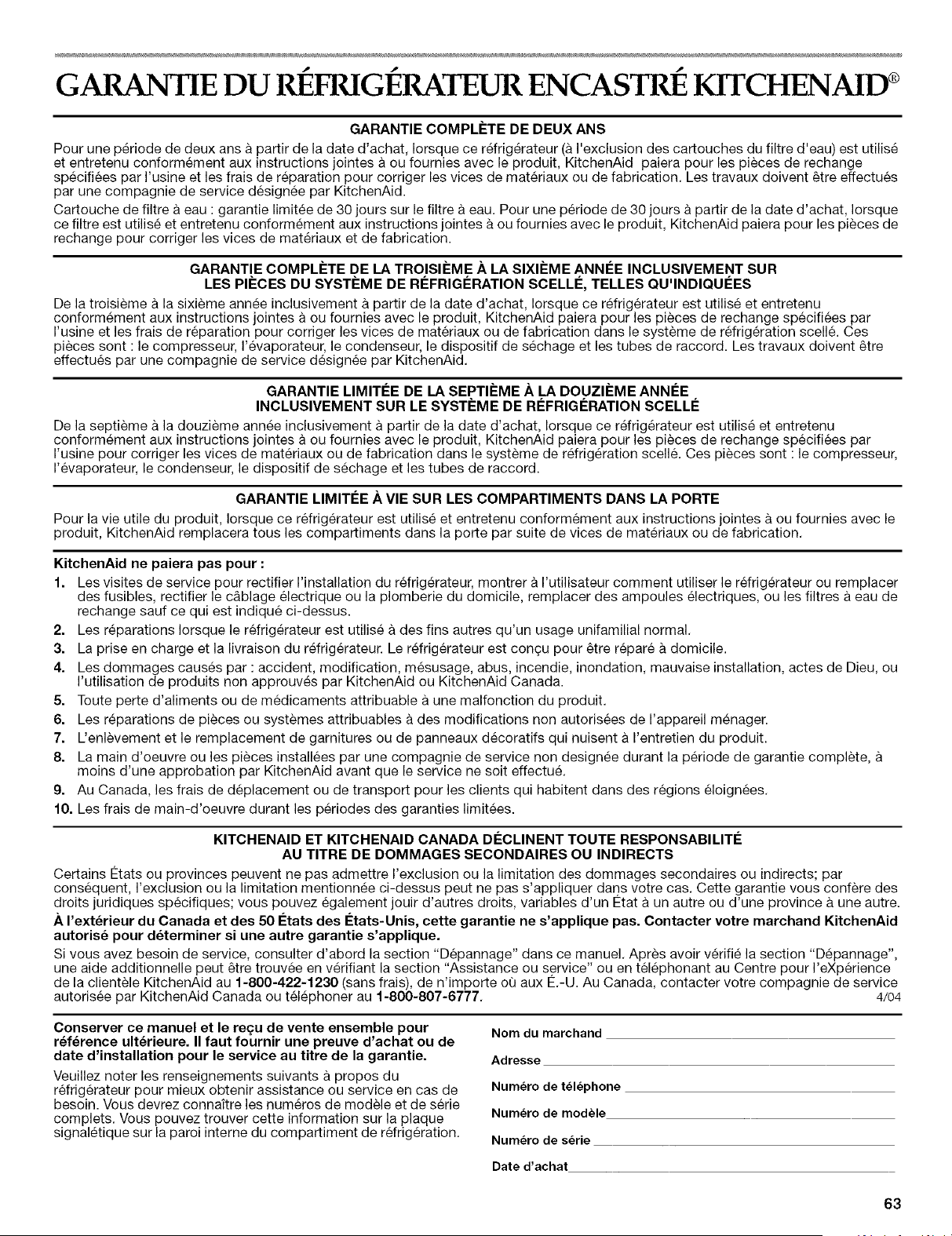 GARANTIE DU RÉFRIGÉRATEUR ENCASTRÉ KITCHENAID®

GARANTIE COMPLÈTE DE DEUX ANS

Pour une période de deux ans à partir de la date d'achat, lorsque ce réfrigérateur (à l'exclusion des cartouches du filtre d'eau) est utilisé et entretenu conformément aux instructions jointes à ou fournies avec le produit, KitchenAid paiera pour les pièces de rechange spécifiées par l'usine et les frais de réparation pour corriger les vices de matériaux ou de fabrication. Les travaux doivent être effectués par une compagnie de service désignée par KitchenAid.

Cartouche de filtre à eau : garantie limitée de 30 jours sur le filtre à eau. Pour une période de 30 jours à partir de la date d'achat, lorsque ce filtre est utilisé et entretenu conformément aux instructions jointes à ou fournies avec le produit, KitchenAid paiera pour les pièces de rechange pour corriger les vices de matériaux et de fabrication.

GARANTIE COMPLÈTE DE LA TROISIÈME À LA SIXIÈME ANNÉE INCLUSIVEMENT SUR LES PIÈCES DU SYSTÈME DE RÉFRIGÉRATION SCELLÉ, TELLES QU'INDIQUÉES

De la troisième à la sixième année inclusivement à partir de la date d'achat, lorsque ce réfrigérateur est utilisé et entretenu conformément aux instructions jointes à ou fournies avec le produit, KitchenAid paiera pour les pièces de rechange spécifiées par l'usine et les frais de réparation pour corriger les vices de matériaux ou de fabrication dans le système de réfrigération scellé. Ces pièces sont : le compresseur, l'évaporateur, le condenseur, le dispositif de séchage et les tubes de raccord. Les travaux doivent être effectués par une compagnie de service désignée par KitchenAid.

GARANTIE LIMITÉE DE LA SEPTIÈME À LA DOUZIÈME ANNÉE INCLUSIVEMENT SUR LE SYSTÈME DE RÉFRIGÉRATION SCELLÉ

De la septième à la douzième année inclusivement à partir de la date d'achat, lorsque ce réfrigérateur est utilisé et entretenu conformément aux instructions jointes à ou fournies avec le produit, KitchenAid paiera pour les pièces de rechange spécifiées par l'usine pour corriger les vices de matériaux ou de fabrication dans le système de réfrigération scellé. Ces pièces sont : le compresseur, l'évaporateur, le condenseur, le dispositif de séchage et les tubes de raccord.

GARANTIE LIMITÉE À VIE SUR LES COMPARTIMENTS DANS LA PORTE

Pour la vie utile du produit, lorsque ce réfrigérateur est utilisé et entretenu conformément aux instructions jointes à ou fournies avec le produit, KitchenAid remplacera tous les compartiments dans la porte par suite de vices de matériaux ou de fabrication.

KitchenAid ne paiera pas pour :

1. Les visites de service pour rectifier l'installation du réfrigérateur, montrer à l'utilisateur comment utiliser le réfrigérateur ou remplacer des fusibles, rectifier le câblage électrique ou la plomberie du domicile, remplacer des ampoules électriques, ou les filtres à eau de rechange sauf ce qui est indiqué ci-dessus.
2. Les réparations lorsque le réfrigérateur est utilisé à des fins autres qu'un usage unifamilial normal.
3. La prise en charge et la livraison du réfrigérateur. Le réfrigérateur est conçu pour être réparé à domicile.
4. Les dommages causés par : accident, modification, mésusage, abus, incendie, inondation, mauvaise installation, actes de Dieu, ou l'utilisation de produits non approuvés par KitchenAid ou KitchenAid Canada.
5. Toute perte d'aliments ou de médicaments attribuable à une malfonction du produit.
6. Les réparations de pièces ou systèmes attribuables à des modifications non autorisées de l'appareil ménager.
7. L'enlèvement et le remplacement de garnitures ou de panneaux décoratifs qui nuisent à l'entretien du produit.
8. La main d'oeuvre ou les pièces installées par une compagnie de service non designée durant la période de garantie complète, à moins d'une approbation par KitchenAid avant que le service ne soit effectué.
9. Au Canada, les frais de déplacement ou de transport pour les clients qui habitent dans des régions éloignées.
10. Les frais de main-d'oeuvre durant les périodes des garanties limitées.

KITCHENAID ET KITCHENAID CANADA DÉCLINENT TOUTE RESPONSABILITÉ AU TITRE DE DOMMAGES SECONDAIRES OU INDIRECTS

Certains États ou provinces peuvent ne pas admettre l'exclusion ou la limitation des dommages secondaires ou indirects; par conséquent, l'exclusion ou la limitation mentionnée ci-dessus peut ne pas s'appliquer dans votre cas. Cette garantie vous confère des droits juridiques spécifiques; vous pouvez également jouir d'autres droits, variables d'un État à un autre ou d'une province à une autre.

À l'extérieur du Canada et des 50 États des États-Unis, cette garantie ne s'applique pas. Contacter votre marchand KitchenAid autorisé pour déterminer si une autre garantie s'applique.

Si vous avez besoin de service, consulter d'abord la section "Dépannage" dans ce manuel. Après avoir vérifié la section "Dépannage", une aide additionnelle peut être trouvée en vérifiant la section "Assistance ou service" ou en téléphonant au Centre pour l'eXpérience de la clientèle KitchenAid au 1-800-422-1230 (sans frais), de n'importe où aux É.-U. Au Canada, contacter votre compagnie de service autorisée par KitchenAid Canada ou téléphoner au 1-800-807-6777. 4/04

Conserver ce manuel et le reçu de vente ensemble pour référence ultérieure. Il faut fournir une preuve d'achat ou de date d'installation pour le service au titre de la garantie.

Veuillez noter les renseignements suivants à propos du réfrigérateur pour mieux obtenir assistance ou service en cas de besoin. Vous devrez connaître les numéros de modèle et de série complets. Vous pouvez trouver cette information sur la plaque signalétique sur la paroi interne du compartiment de réfrigération.

Nom du marchand
Adresse
Numéro de téléphone
Numéro de modèle
Numéro de série
Date d'achat

63